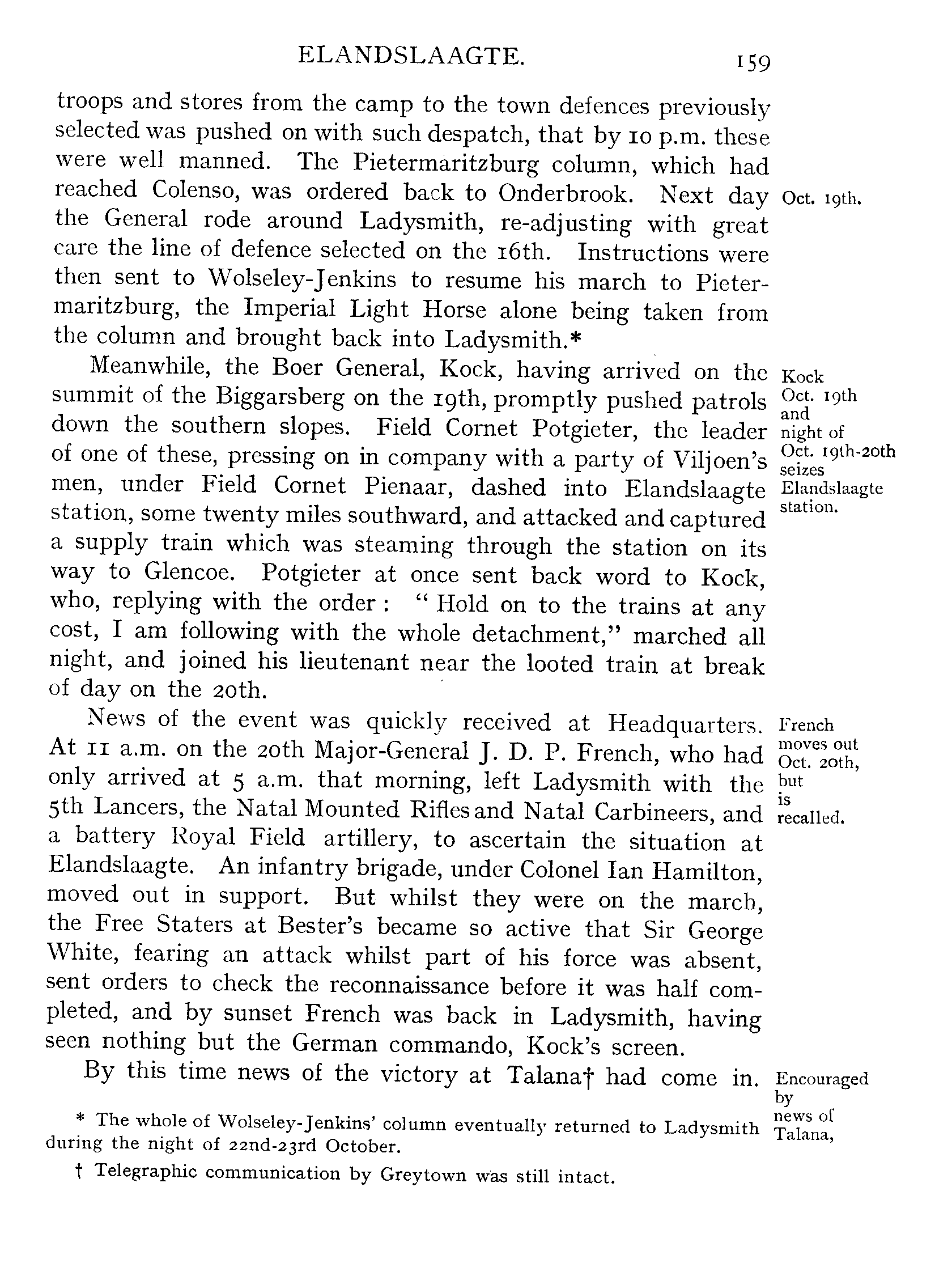 ELANDSLAAGTE. 159

troops and stores from the camp to the town defences previously selected was pushed on with such despatch, that by 10 p.m. these were well manned. The Pietermaritzburg column, which had reached Colenso, was ordered back to Onderbrook. Next day the General rode around Ladysmith, re-adjusting with great care the line of defence selected on the 16th. Instructions were then sent to Wolseley-Jenkins to resume his march to Pietermaritzburg, the Imperial Light Horse alone being taken from the column and brought back into Ladysmith.*

Oct. 19th.

Meanwhile, the Boer General, Kock, having arrived on the summit of the Biggarsberg on the 19th, promptly pushed patrols down the southern slopes. Field Cornet Potgieter, the leader of one of these, pressing on in company with a party of Viljoen's men, under Field Cornet Pienaar, dashed into Elandslaagte station, some twenty miles southward, and attacked and captured a supply train which was steaming through the station on its way to Glencoe. Potgieter at once sent back word to Kock, who, replying with the order: "Hold on to the trains at any cost, I am following with the whole detachment," marched all night, and joined his lieutenant near the looted train at break of day on the 20th.

Kock Oct. 19th and night of Oct. 19th-20th seizes Elandslaagte station.

News of the event was quickly received at Headquarters. At 11 a.m. on the 20th Major-General J. D. P. French, who had only arrived at 5 a.m. that morning, left Ladysmith with the 5th Lancers, the Natal Mounted Rifles and Natal Carbineers, and a battery Royal Field artillery, to ascertain the situation at Elandslaagte. An infantry brigade, under Colonel Ian Hamilton, moved out in support. But whilst they were on the march, the Free Staters at Bester's became so active that Sir George White, fearing an attack whilst part of his force was absent, sent orders to check the reconnaissance before it was half completed, and by sunset French was back in Ladysmith, having seen nothing but the German commando, Kock's screen.

French moves out Oct. 20th, but is recalled.

By this time news of the victory at Talana† had come in.

Encouraged by news of Talana,

* The whole of Wolseley-Jenkins' column eventually returned to Ladysmith during the night of 22nd-23rd October.

† Telegraphic communication by Greytown was still intact.